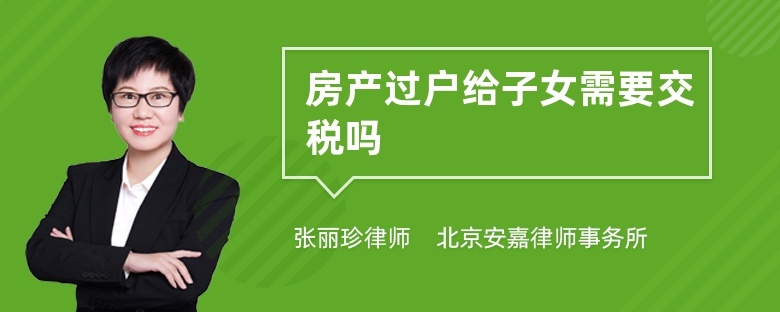 房产过户给子女需要交税吗

张丽珍律师　北京安嘉律师事务所